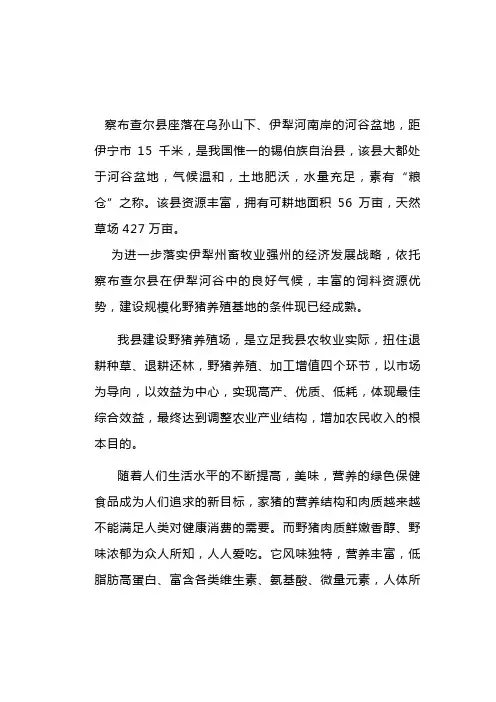 察布查尔县座落在乌孙山下、伊犁河南岸的河谷盆地，距伊宁市 15 千米，是我国惟一的锡伯族自治县，该县大都处于河谷盆地，气候温和，土地肥沃，水量充足，素有“粮仓”之称。该县资源丰富，拥有可耕地面积 56 万亩，天然草场 427 万亩。

为进一步落实伊犁州畜牧业强州的经济发展战略，依托察布查尔县在伊犁河谷中的良好气候，丰富的饲料资源优势，建设规模化野猪养殖基地的条件现已经成熟。

我县建设野猪养殖场，是立足我县农牧业实际，扭住退耕种草、退耕还林，野猪养殖、加工增值四个环节，以市场为导向，以效益为中心，实现高产、优质、低耗，体现最佳综合效益，最终达到调整农业产业结构，增加农民收入的根本目的。

随着人们生活水平的不断提高，美味，营养的绿色保健食品成为人们追求的新目标，家猪的营养结构和肉质越来越不能满足人类对健康消费的需要。而野猪肉质鲜嫩香醇、野味浓郁为众人所知，人人爱吃。它风味独特，营养丰富，低脂肪高蛋白、富含各类维生素、氨基酸、微量元素，人体所